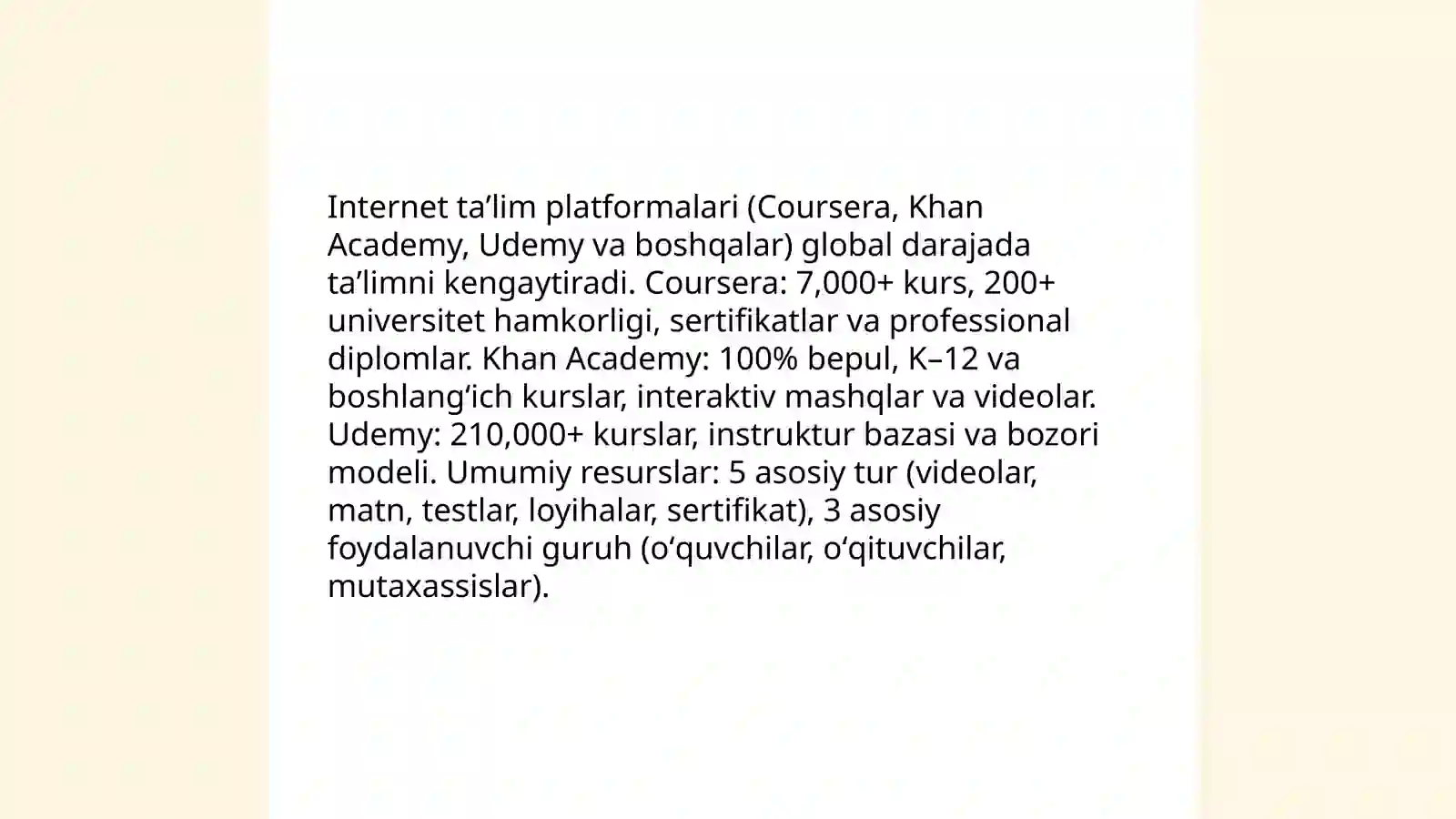 Internet ta’lim platformalari (Coursera, Khan Academy, Udemy va boshqalar) global darajada ta’limni kengaytiradi. Coursera: 7,000+ kurs, 200+ universitet hamkorligi, sertifikatlar va professional diplomlar. Khan Academy: 100% bepul, K–12 va boshlang‘ich kurslar, interaktiv mashqlar va videolar. Udemy: 210,000+ kurslar, instruktur bazasi va bozori modeli. Umumiy resurslar: 5 asosiy tur (videolar, matn, testlar, loyihalar, sertifikat), 3 asosiy foydalanuvchi guruh (o‘quvchilar, o‘qituvchilar, mutaxassislar).